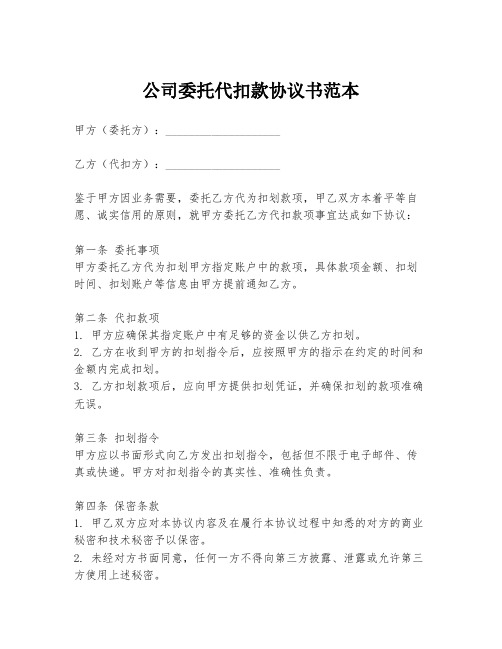 公司委托代扣款协议书范本

甲方（委托方）：____________________

乙方（代扣方）：____________________

鉴于甲方因业务需要，委托乙方代为扣划款项，甲乙双方本着平等自愿、诚实信用的原则，就甲方委托乙方代扣款项事宜达成如下协议：

第一条 委托事项
甲方委托乙方代为扣划甲方指定账户中的款项，具体款项金额、扣划时间、扣划账户等信息由甲方提前通知乙方。

第二条 代扣款项
1. 甲方应确保其指定账户中有足够的资金以供乙方扣划。
2. 乙方在收到甲方的扣划指令后，应按照甲方的指示在约定的时间和金额内完成扣划。
3. 乙方扣划款项后，应向甲方提供扣划凭证，并确保扣划的款项准确无误。

第三条 扣划指令
甲方应以书面形式向乙方发出扣划指令，包括但不限于电子邮件、传真或快递。甲方对扣划指令的真实性、准确性负责。

第四条 保密条款
1. 甲乙双方应对本协议内容及在履行本协议过程中知悉的对方的商业秘密和技术秘密予以保密。
2. 未经对方书面同意，任何一方不得向第三方披露、泄露或允许第三方使用上述秘密。